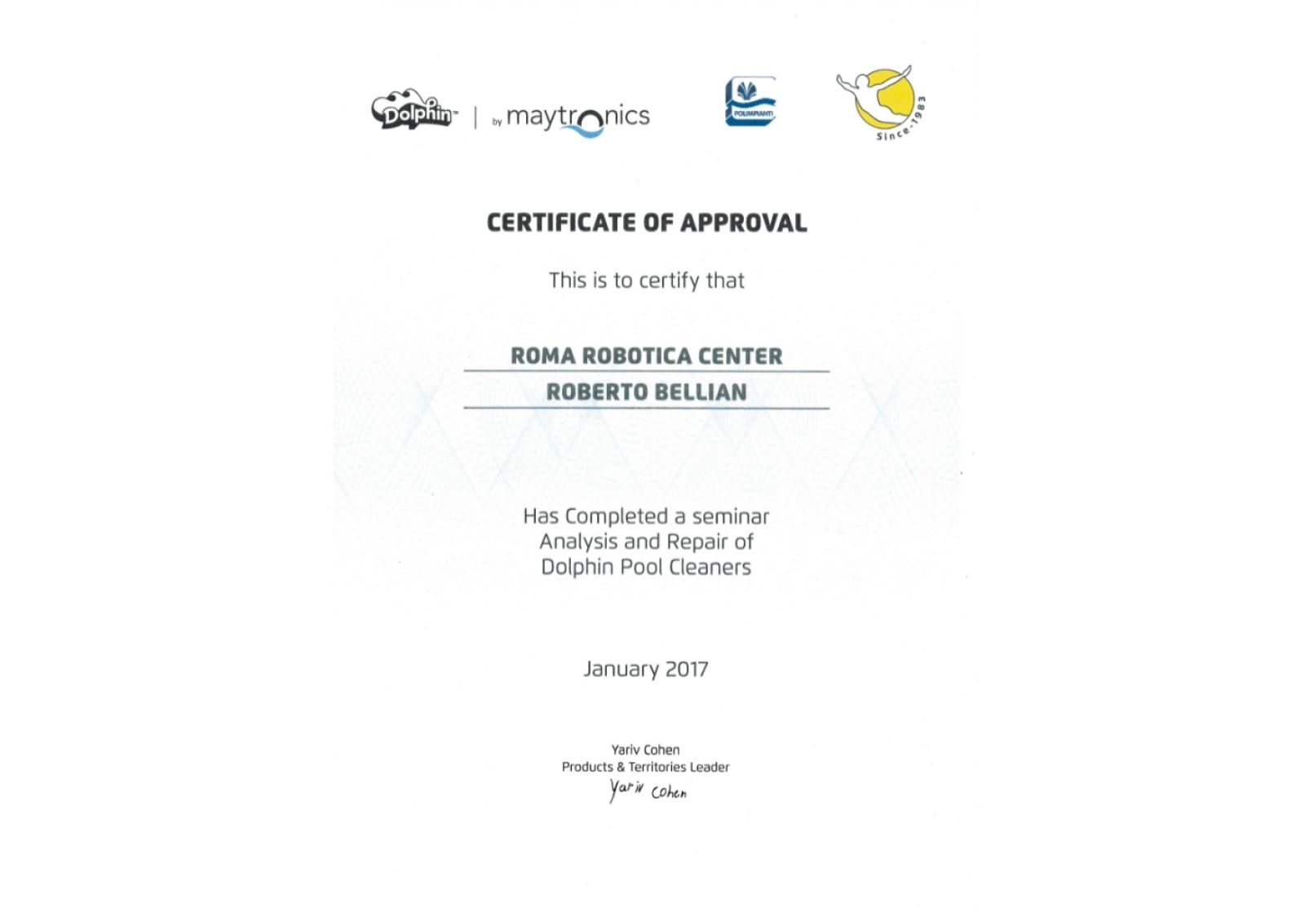 Dolphin™ | by maytronics

POLIMPIANTI

Since 1983

CERTIFICATE OF APPROVAL

This is to certify that

ROMA ROBOTICA CENTER

ROBERTO BELLIAN

Has Completed a seminar
Analysis and Repair of
Dolphin Pool Cleaners

January 2017

Yariv Cohen
Products & Territories Leader
Yariv Cohen